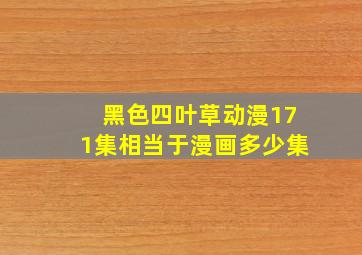 黑色四叶草动漫171集相当于漫画多少集